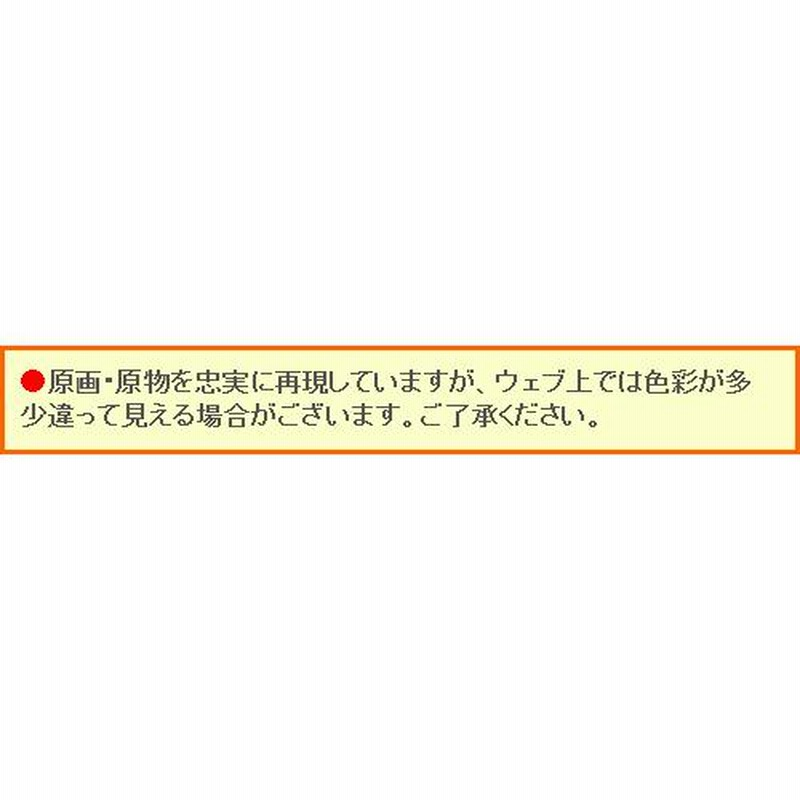 ●原画・原物を忠実に再現していますが、ウェブ上では色彩が多少違って見える場合がございます。ご了承ください。